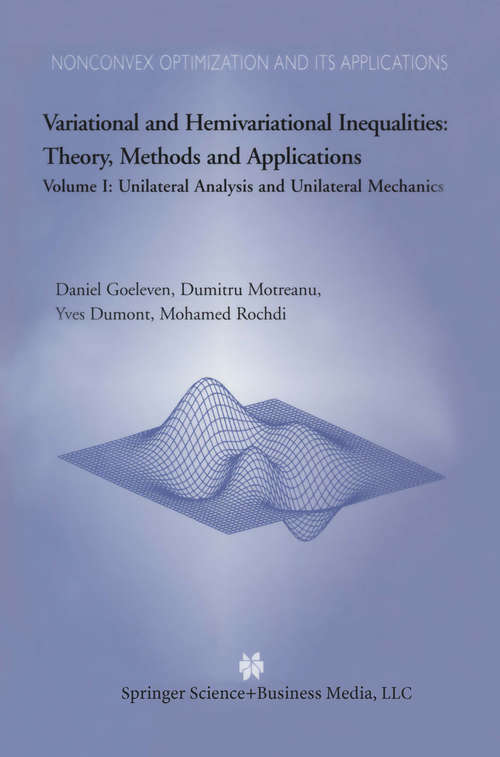 NONCONVEX OPTIMIZATION AND ITS APPLICATIONS

Variational and Hemivariational Inequalities: Theory, Methods and Applications

Volume I: Unilateral Analysis and Unilateral Mechanics

Daniel Goeleven, Dumitru Motreanu, Yves Dumont, Mohamed Rochdi

Springer Science+Business Media, LLC